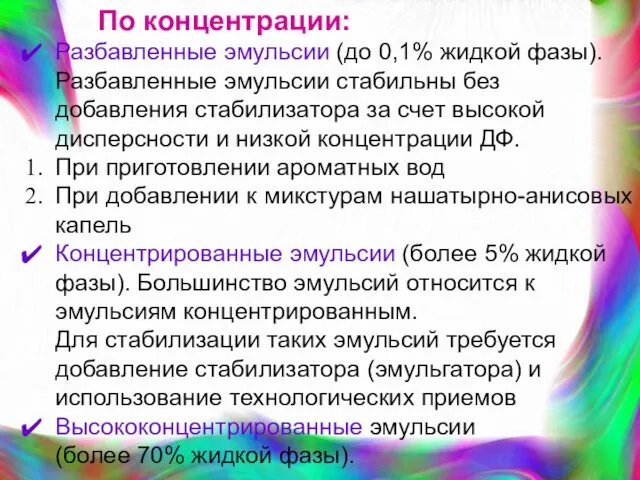 По концентрации:

✔ Разбавленные эмульсии (до 0,1% жидкой фазы). Разбавленные эмульсии стабильны без добавления стабилизатора за счет высокой дисперсности и низкой концентрации ДФ.
1. При приготовлении ароматных вод
2. При добавлении к микстурам нашатырно-анисовых капель

✔ Концентрированные эмульсии (более 5% жидкой фазы). Большинство эмульсий относится к эмульсиям концентрированным.
Для стабилизации таких эмульсий требуется добавление стабилизатора (эмульгатора) и использование технологических приемов

✔ Высококонцентрированные эмульсии (более 70% жидкой фазы).